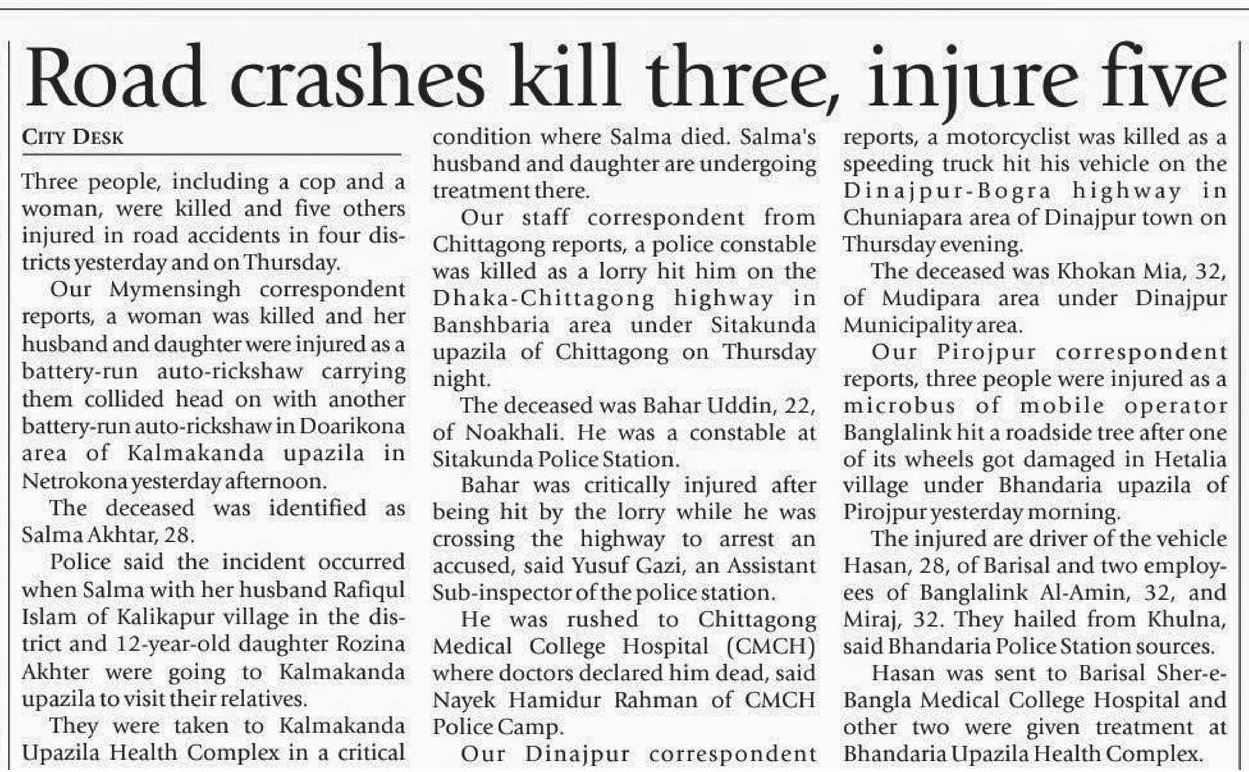 Road crashes kill three, injure five

CITY DESK

Three people, including a cop and a woman, were killed and five others injured in road accidents in four districts yesterday and on Thursday.

Our Mymensingh correspondent reports, a woman was killed and her husband and daughter were injured as a battery-run auto-rickshaw carrying them collided head on with another battery-run auto-rickshaw in Doarikona area of Kalmakanda upazila in Netrokona yesterday afternoon.

The deceased was identified as Salma Akhtar, 28.

Police said the incident occurred when Salma with her husband Rafiqul Islam of Kalikapur village in the district and 12-year-old daughter Rozina Akhter were going to Kalmakanda upazila to visit their relatives.

They were taken to Kalmakanda Upazila Health Complex in a critical condition where Salma died. Salma's husband and daughter are undergoing treatment there.

Our staff correspondent from Chittagong reports, a police constable was killed as a lorry hit him on the Dhaka-Chittagong highway in Banshbaria area under Sitakunda upazila of Chittagong on Thursday night.

The deceased was Bahar Uddin, 22, of Noakhali. He was a constable at Sitakunda Police Station.

Bahar was critically injured after being hit by the lorry while he was crossing the highway to arrest an accused, said Yusuf Gazi, an Assistant Sub-inspector of the police station.

He was rushed to Chittagong Medical College Hospital (CMCH) where doctors declared him dead, said Nayek Hamidur Rahman of CMCH Police Camp.

Our Dinajpur correspondent reports, a motorcyclist was killed as a speeding truck hit his vehicle on the Dinajpur-Bogra highway in Chuniapara area of Dinajpur town on Thursday evening.

The deceased was Khokan Mia, 32, of Mudipara area under Dinajpur Municipality area.

Our Pirojpur correspondent reports, three people were injured as a microbus of mobile operator Banglalink hit a roadside tree after one of its wheels got damaged in Hetalia village under Bhandaria upazila of Pirojpur yesterday morning.

The injured are driver of the vehicle Hasan, 28, of Barisal and two employees of Banglalink Al-Amin, 32, and Miraj, 32. They hailed from Khulna, said Bhandaria Police Station sources.

Hasan was sent to Barisal Sher-e-Bangla Medical College Hospital and other two were given treatment at Bhandaria Upazila Health Complex.